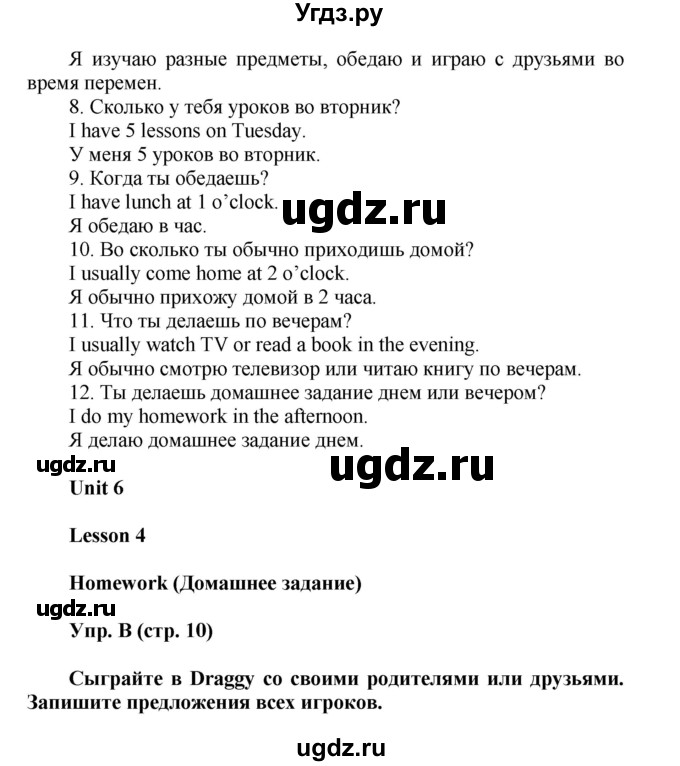 Угдз.ру

Я изучаю разные предметы, обедаю и играю с друзьями во время перемен.

8. Сколько у тебя уроков во вторник?
I have 5 lessons on Tuesday.
У меня 5 уроков во вторник.
9. Когда ты обедаешь?
I have lunch at 1 o'clock.
ugdz.ru
Я обедаю в час.
10. Во сколько ты обычно приходишь домой?
I usually come home at 2 o'clock.
Я обычно прихожу домой в 2 часа.
11. Что ты делаешь по вечерам?
I usually watch TV or read a book in the evening.
Я обычно смотрю телевизор или читаю книгу по вечерам.
12. Ты делаешь домашнее задание днем или вечером?
I do my homework in the afternoon.
Я делаю домашнее задание днем.

ugdz.ru
ugdz.ru

Unit 6

Lesson 4

Homework (Домашнее задание)

ugdz.ru

Упр. B (стр. 10)

Сыграйте в Draggy со своими родителями или друзьями. Запишите предложения всех игроков.

ugdz.ru